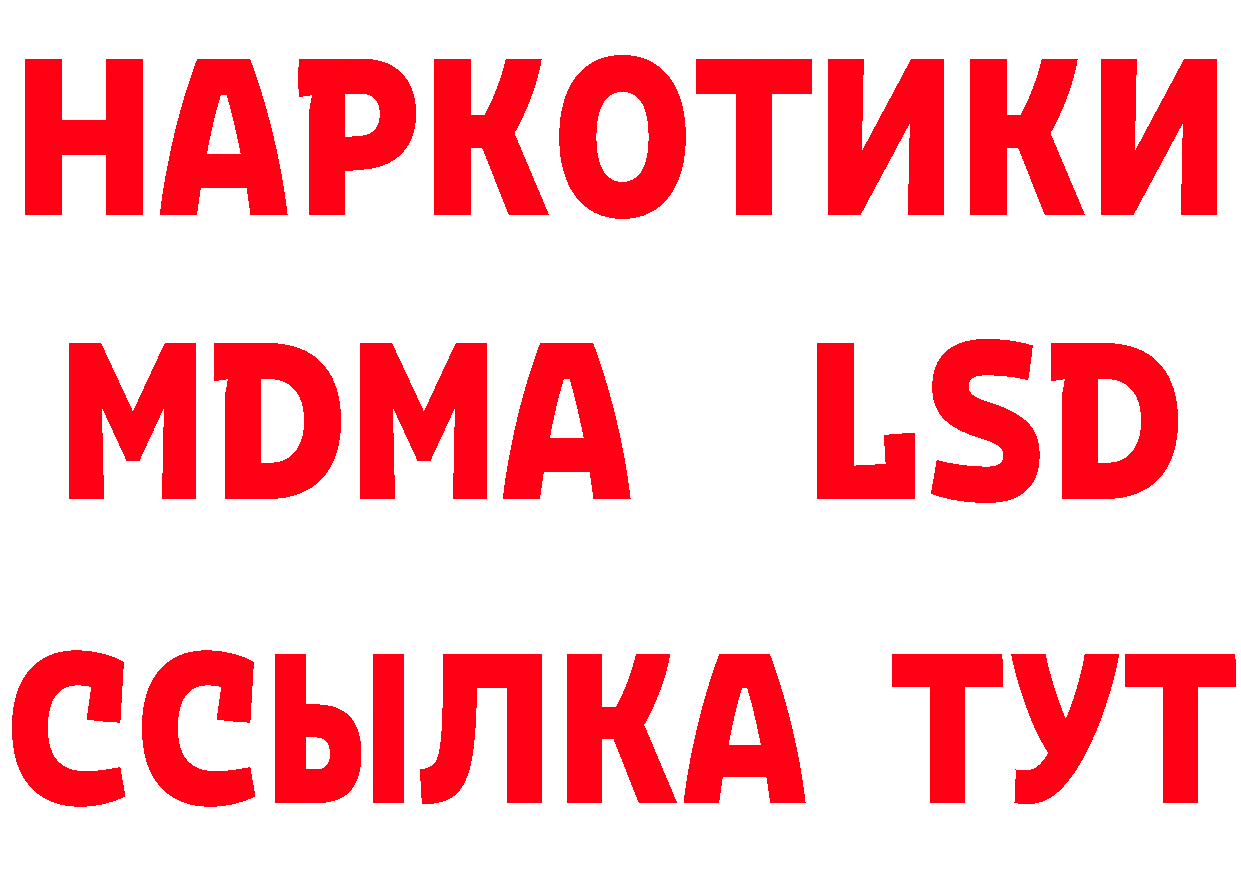 НАРКОТИКИ
MDMA LSD
ССЫЛКА ТУТ